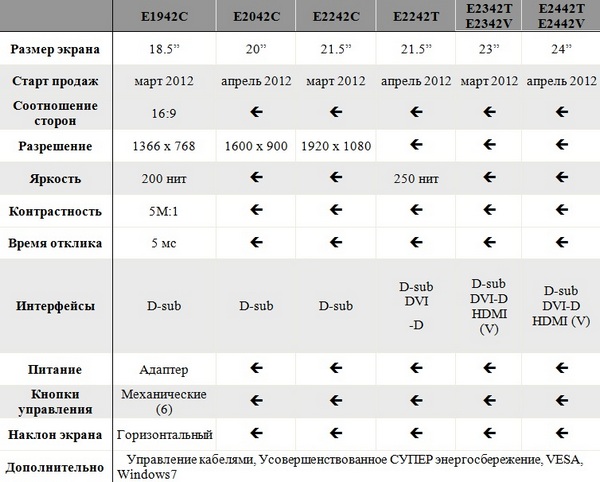 |  | E1942C | E2042C | E2242C | E2242T | E2342T E2342V | E2442T E2442V |
|---|---|---|---|---|---|---|
| Размер экрана | 18.5" | 20" | 21.5" | 21.5" | 23" | 24" |
| Старт продаж | март 2012 | апрель 2012 | март 2012 | апрель 2012 | март 2012 | апрель 2012 |
| Соотношение сторон | 16:9 | ← | ← | ← | ← | ← |
| Разрешение | 1366 x 768 | 1600 x 900 | 1920 x 1080 | ← | ← | ← |
| Яркость | 200 нит | ← | ← | 250 нит | ← | ← |
| Контрастность | 5M:1 | ← | ← | ← | ← | ← |
| Время отклика | 5 мс | ← | ← | ← | ← | ← |
| Интерфейсы | D-sub | D-sub | D-sub | D-sub DVI -D | D-sub DVI-D HDMI (V) | D-sub DVI-D HDMI (V) |
| Питание | Адаптер | ← | ← | ← | ← | ← |
| Кнопки управления | Механические (6) | ← | ← | ← | ← | ← |
| Наклон экрана | Горизонтальный | ← | ← | ← | ← | ← |
| Дополнительно | Управление кабелями, Усовершенствованное СУПЕР энергосбережение, VESA, Windows7 | | | | | |